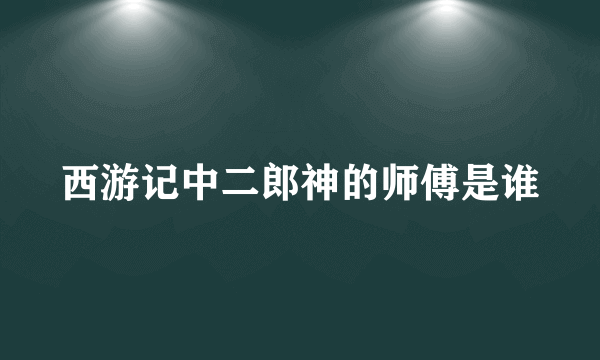 西游记中二郎神的师傅是谁